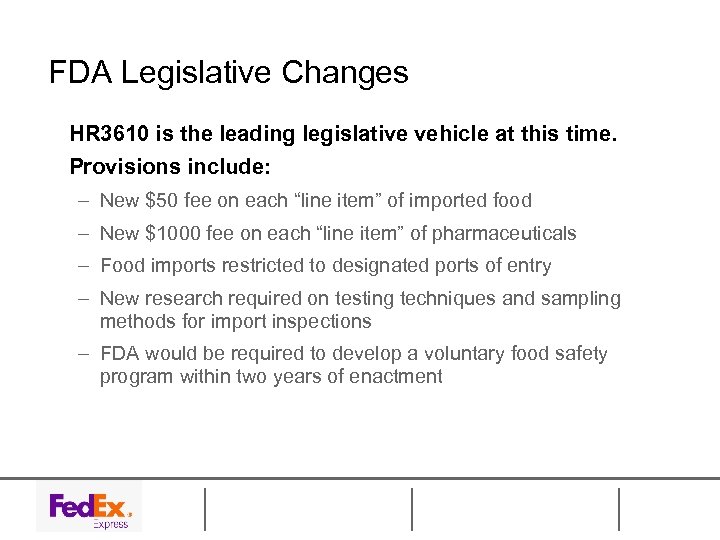 FDA Legislative Changes

HR3610 is the leading legislative vehicle at this time.

Provisions include:

– New \$50 fee on each “line item” of imported food

– New \$1000 fee on each “line item” of pharmaceuticals

– Food imports restricted to designated ports of entry

– New research required on testing techniques and sampling methods for import inspections

– FDA would be required to develop a voluntary food safety program within two years of enactment

FedEx.
Express